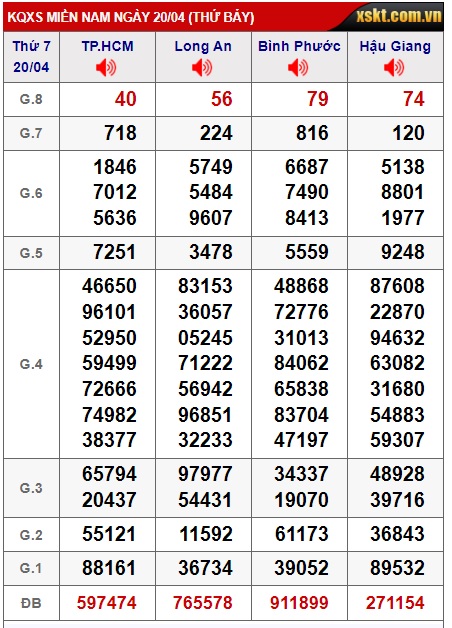 KQXS MIỀN NAM NGÀY 20/04 (THỨ BẢY) xskt.com.vn

| Thứ 7 20/04 | TP.HCM | Long An | Bình Phước | Hậu Giang |
|---|---|---|---|---|
| G.8 | 40 | 56 | 79 | 74 |
| G.7 | 718 | 224 | 816 | 120 |
| G.6 | 1846 7012 5636 | 5749 5484 9607 | 6687 7490 8413 | 5138 8801 1977 |
| G.5 | 7251 | 3478 | 5559 | 9248 |
| G.4 | 46650 96101 52950 59499 72666 74982 38377 | 83153 36057 05245 71222 56942 96851 32233 | 48868 72776 31013 84062 65838 83704 47197 | 87608 22870 94632 63082 31680 54883 59307 |
| G.3 | 65794 20437 | 97977 54431 | 34337 19070 | 48928 39716 |
| G.2 | 55121 | 11592 | 61173 | 36843 |
| G.1 | 88161 | 36734 | 39052 | 89532 |
| ĐB | 597474 | 765578 | 911899 | 271154 |